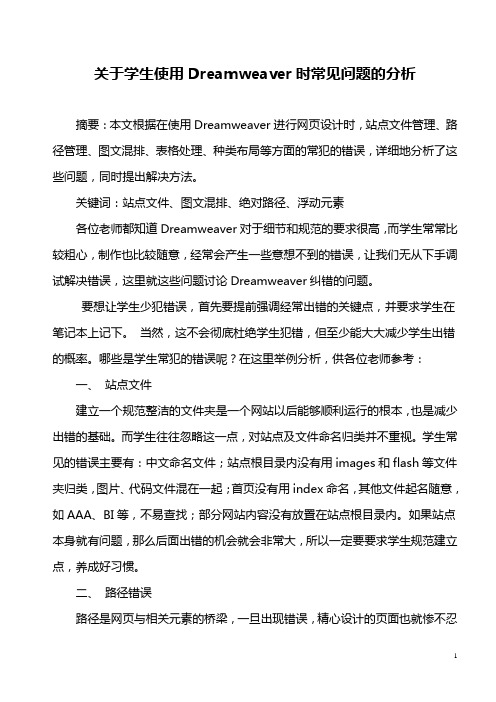 关于学生使用 Dreamweaver 时常见问题的分析

摘要：本文根据在使用 Dreamweaver 进行网页设计时，站点文件管理、路径管理、图文混排、表格处理、种类布局等方面的常犯的错误，详细地分析了这些问题，同时提出解决方法。

关键词：站点文件、图文混排、绝对路径、浮动元素

各位老师都知道 Dreamweaver 对于细节和规范的要求很高，而学生常常比较粗心，制作也比较随意，经常会产生一些意想不到的错误，让我们无从下手调试解决错误，这里就这些问题讨论 Dreamweaver 纠错的问题。

要想让学生少犯错误，首先要提前强调经常出错的关键点，并要求学生在笔记本上记下。 当然，这不会彻底杜绝学生犯错，但至少能大大减少学生出错的概率。哪些是学生常犯的错误呢？在这里举例分析，供各位老师参考：

一、 站点文件

建立一个规范整洁的文件夹是一个网站以后能够顺利运行的根本，也是减少出错的基础。而学生往往忽略这一点，对站点及文件命名归类并不重视。学生常见的错误主要有：中文命名文件；站点根目录内没有用 images 和 flash 等文件夹归类，图片、代码文件混在一起；首页没有用 index 命名，其他文件起名随意，如 AAA、BI 等，不易查找；部分网站内容没有放置在站点根目录内。如果站点本身就有问题，那么后面出错的机会就会非常大，所以一定要要求学生规范建立点，养成好习惯。

二、 路径错误

路径是网页与相关元素的桥梁，一旦出现错误，精心设计的页面也就惨不忍

1